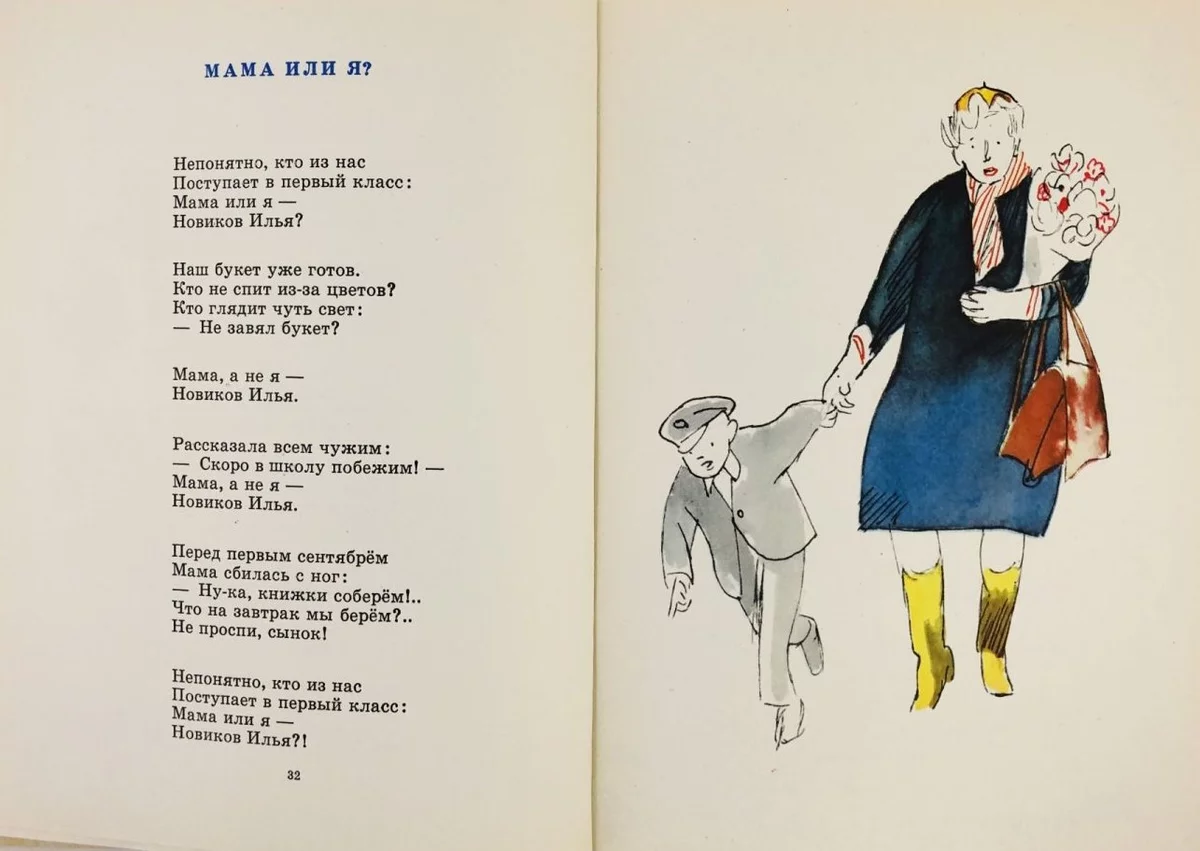 МАМА ИЛИ Я?

Непонятно, кто из нас
Поступает в первый класс:
Мама или я —
Новиков Илья?

Наш букет уже готов.
Кто не спит из-за цветов?
Кто глядит чуть свет:
— Не завял букет?

Мама, а не я —
Новиков Илья.

Рассказала всем чужим:
— Скоро в школу побежим! —
Мама, а не я —
Новиков Илья.

Перед первым сентябрём
Мама сбилась с ног:
— Ну-ка, книжки соберём!..
Что на завтрак мы берём?..
Не проспи, сынок!

Непонятно, кто из нас
Поступает в первый класс:
Мама или я —
Новиков Илья?!

32